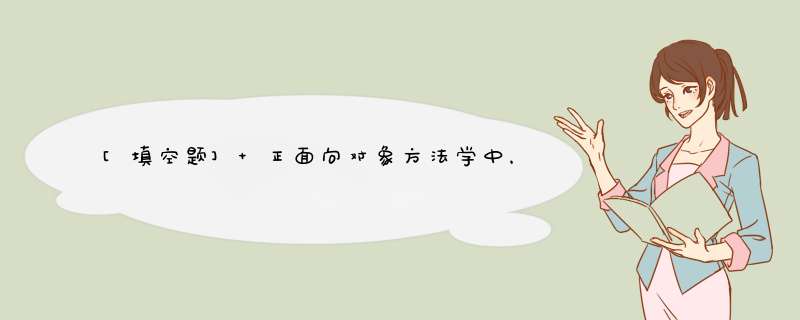 [填空题] + 正面向对象方法学中，